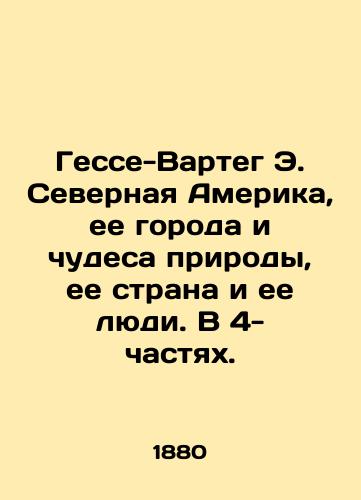 Гессе-Вартег Э. Северная Америка, ее города и чудеса природы, ее страна и ее люди. В 4-частях.

1880